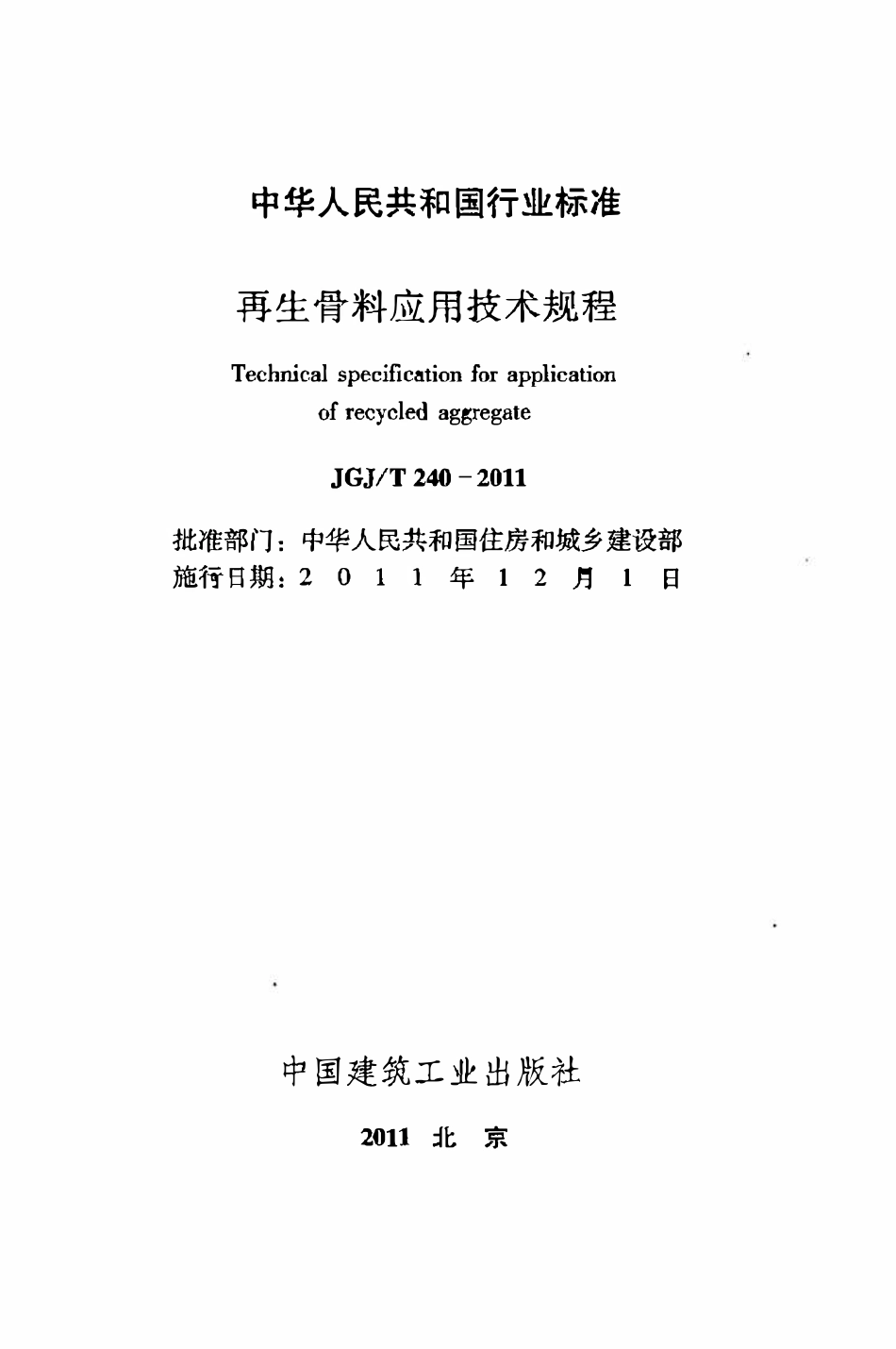 中华人民共和国行业标准

再生骨料应用技术规程

Technical specification for application of recycled aggregate

JGJ/T 240－2011

批准部门：中华人民共和国住房和城乡建设部
施行日期：2 0 1 1 年 1 2 月 1 日

中国建筑工业出版社

2011 北 京